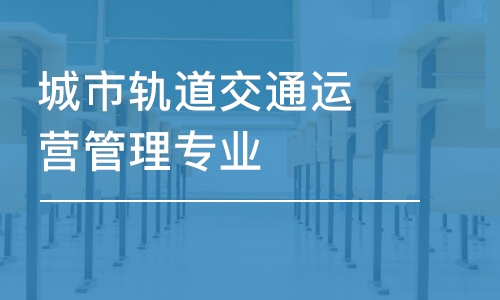 城市轨道交通运营管理专业